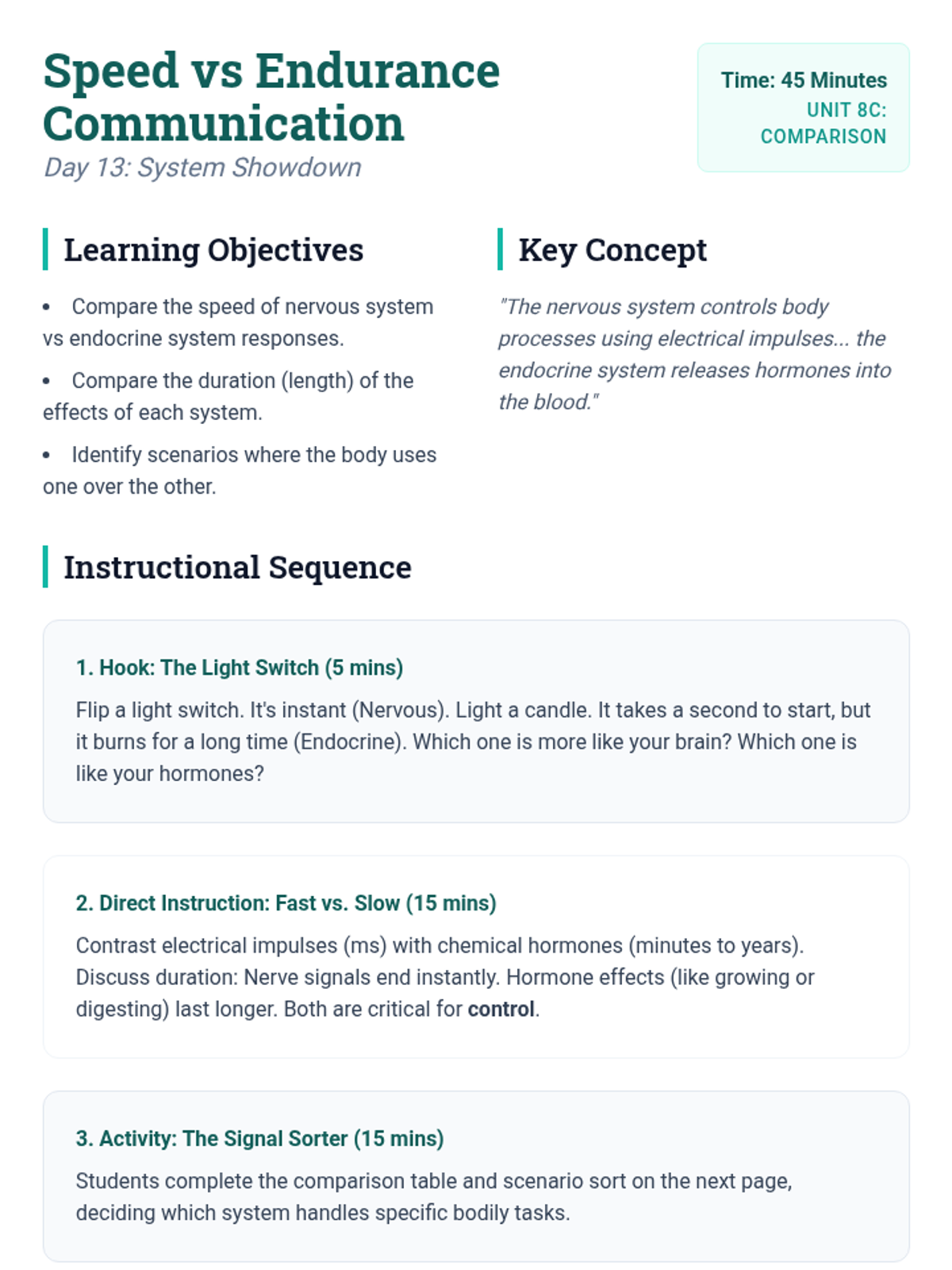 Speed vs Endurance Communication
Day 13: System Showdown

Time: 45 Minutes
UNIT 8C: COMPARISON

Learning Objectives

• Compare the speed of nervous system vs endocrine system responses.
• Compare the duration (length) of the effects of each system.
• Identify scenarios where the body uses one over the other.

Key Concept

"The nervous system controls body processes using electrical impulses... the endocrine system releases hormones into the blood."

Instructional Sequence

1. Hook: The Light Switch (5 mins)

Flip a light switch. It's instant (Nervous). Light a candle. It takes a second to start, but it burns for a long time (Endocrine). Which one is more like your brain? Which one is like your hormones?

2. Direct Instruction: Fast vs. Slow (15 mins)

Contrast electrical impulses (ms) with chemical hormones (minutes to years). Discuss duration: Nerve signals end instantly. Hormone effects (like growing or digesting) last longer. Both are critical for control.

3. Activity: The Signal Sorter (15 mins)

Students complete the comparison table and scenario sort on the next page, deciding which system handles specific bodily tasks.